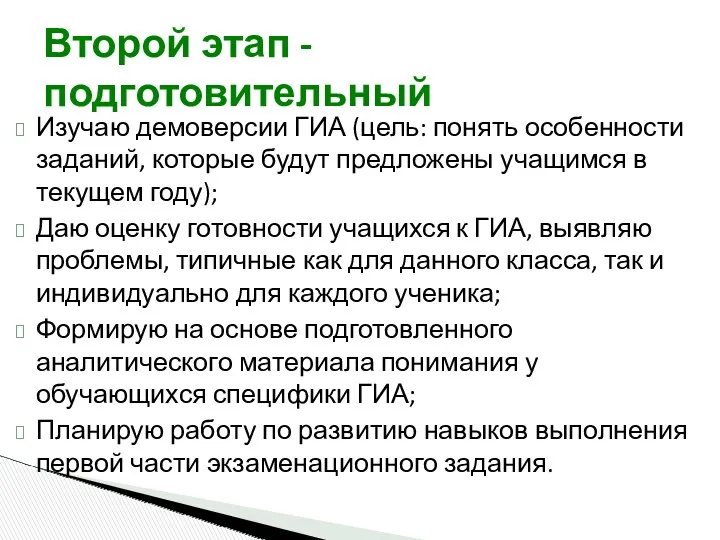 Второй этап - подготовительный

Изучаю демоверсии ГИА (цель: понять особенности заданий, которые будут предложены учащимся в текущем году);

Даю оценку готовности учащихся к ГИА, выявляю проблемы, типичные как для данного класса, так и индивидуально для каждого ученика;

Формирую на основе подготовленного аналитического материала понимания у обучающихся специфики ГИА;

Планирую работу по развитию навыков выполнения первой части экзаменационного задания.